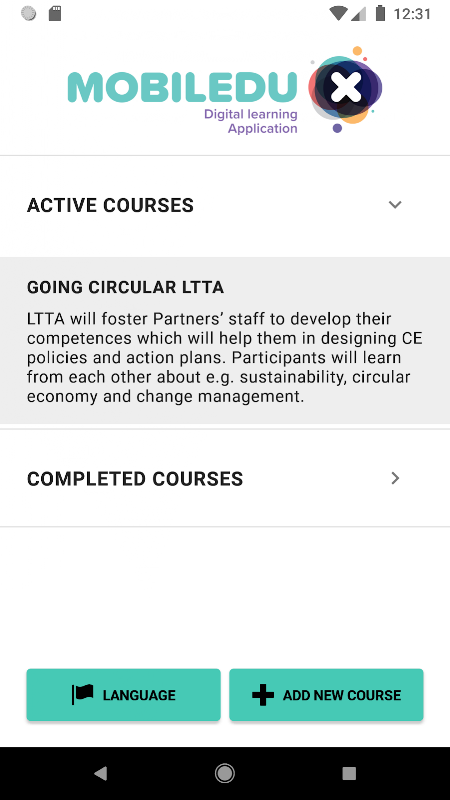 12:31

MOBILEDU
Digital learning Application

ACTIVE COURSES

GOING CIRCULAR LTTA
LTTA will foster Partners' staff to develop their competences which will help them in designing CE policies and action plans. Participants will learn from each other about e.g. sustainability, circular economy and change management.

COMPLETED COURSES

LANGUAGE

ADD NEW COURSE